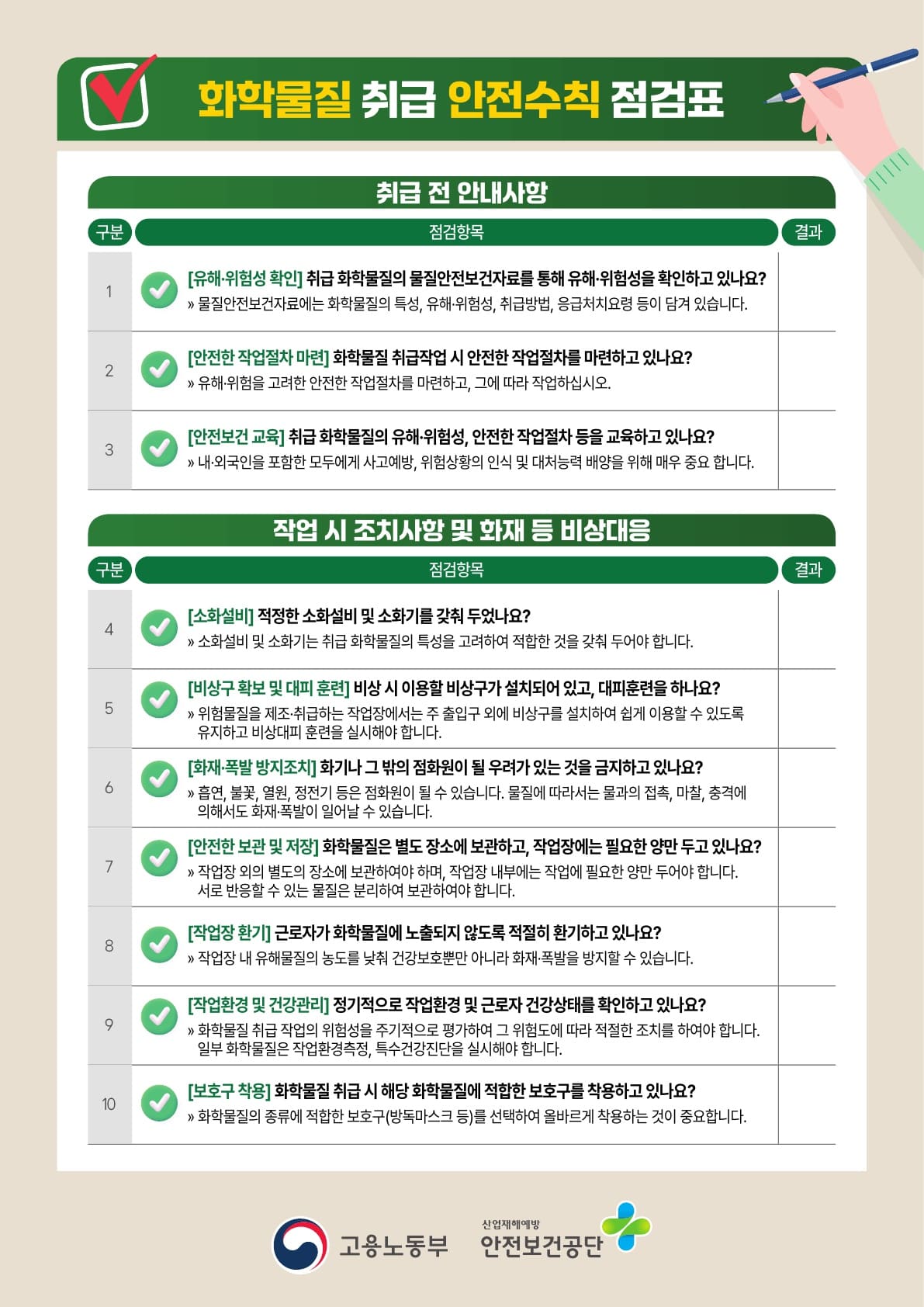 화학물질 취급 안전수칙 점검표

취급 전 안내사항

| 구분 | 점검항목 | 결과 |
|---|---|---|
| 1 | [유해·위험성 확인] 취급 화학물질의 물질안전보건자료를 통해 유해·위험성을 확인하고 있나요? » 물질안전보건자료에는 화학물질의 특성, 유해·위험성, 취급방법, 응급처치요령 등이 담겨 있습니다. | |
| 2 | [안전한 작업절차 마련] 화학물질 취급작업 시 안전한 작업절차를 마련하고 있나요? » 유해·위험을 고려한 안전한 작업절차를 마련하고, 그에 따라 작업하십시오. | |
| 3 | [안전보건 교육] 취급 화학물질의 유해·위험성, 안전한 작업절차 등을 교육하고 있나요? » 내·외국인을 포함한 모두에게 사고예방, 위험상황의 인식 및 대처능력 배양을 위해 매우 중요 합니다. | |

작업 시 조치사항 및 화재 등 비상대응

| 구분 | 점검항목 | 결과 |
|---|---|---|
| 4 | [소화설비] 적정한 소화설비 및 소화기를 갖춰 두었나요? » 소화설비 및 소화기는 취급 화학물질의 특성을 고려하여 적합한 것을 갖춰 두어야 합니다. | |
| 5 | [비상구 확보 및 대피 훈련] 비상 시 이용할 비상구가 설치되어 있고, 대피훈련을 하나요? » 위험물질을 제조·취급하는 작업장에서는 주 출입구 외에 비상구를 설치하여 쉽게 이용할 수 있도록 유지하고 비상대피 훈련을 실시해야 합니다. | |
| 6 | [화재·폭발 방지조치] 화기나 그 밖의 점화원이 될 우려가 있는 것을 금지하고 있나요? » 흡연, 불꽃, 열원, 정전기 등은 점화원이 될 수 있습니다. 물질에 따라서는 물과의 접촉, 마찰, 충격에 의해서도 화재·폭발이 일어날 수 있습니다. | |
| 7 | [안전한 보관 및 저장] 화학물질은 별도 장소에 보관하고, 작업장에는 필요한 양만 두고 있나요? » 작업장 외의 별도의 장소에 보관하여야 하며, 작업장 내부에는 작업에 필요한 양만 두어야 합니다. 서로 반응할 수 있는 물질은 분리하여 보관하여야 합니다. | |
| 8 | [작업장 환기] 근로자가 화학물질에 노출되지 않도록 적절히 환기하고 있나요? » 작업장 내 유해물질의 농도를 낮춰 건강보호뿐만 아니라 화재·폭발을 방지할 수 있습니다. | |
| 9 | [작업환경 및 건강관리] 정기적으로 작업환경 및 근로자 건강상태를 확인하고 있나요? » 화학물질 취급 작업의 위험성을 주기적으로 평가하여 그 위험도에 따라 적절한 조치를 하여야 합니다. 일부 화학물질은 작업환경측정, 특수건강진단을 실시해야 합니다. | |
| 10 | [보호구 착용] 화학물질 취급 시 해당 화학물질에 적합한 보호구를 착용하고 있나요? » 화학물질의 종류에 적합한 보호구(방독마스크 등)를 선택하여 올바르게 착용하는 것이 중요합니다. | |

고용노동부 산업재해예방 안전보건공단